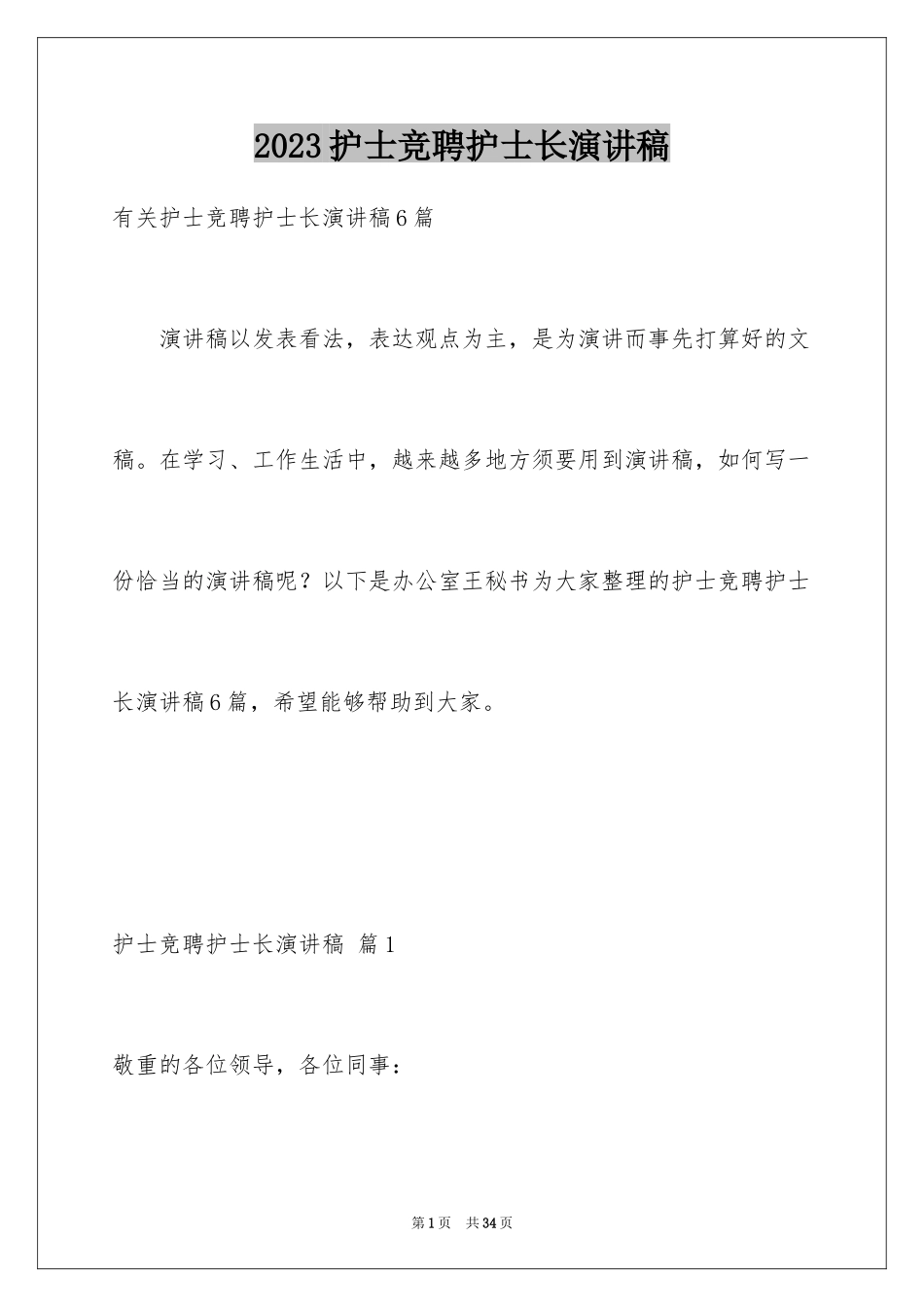 2023护士竞聘护士长演讲稿

有关护士竞聘护士长演讲稿6篇

演讲稿以发表看法，表达观点为主，是为演讲而事先打算好的文稿。在学习、工作生活中，越来越多地方须要用到演讲稿，如何写一份恰当的演讲稿呢？以下是办公室王秘书为大家整理的护士竞聘护士长演讲稿6篇，希望能够帮助到大家。

护士竞聘护士长演讲稿 篇1

敬重的各位领导，各位同事：

第1页 共34页